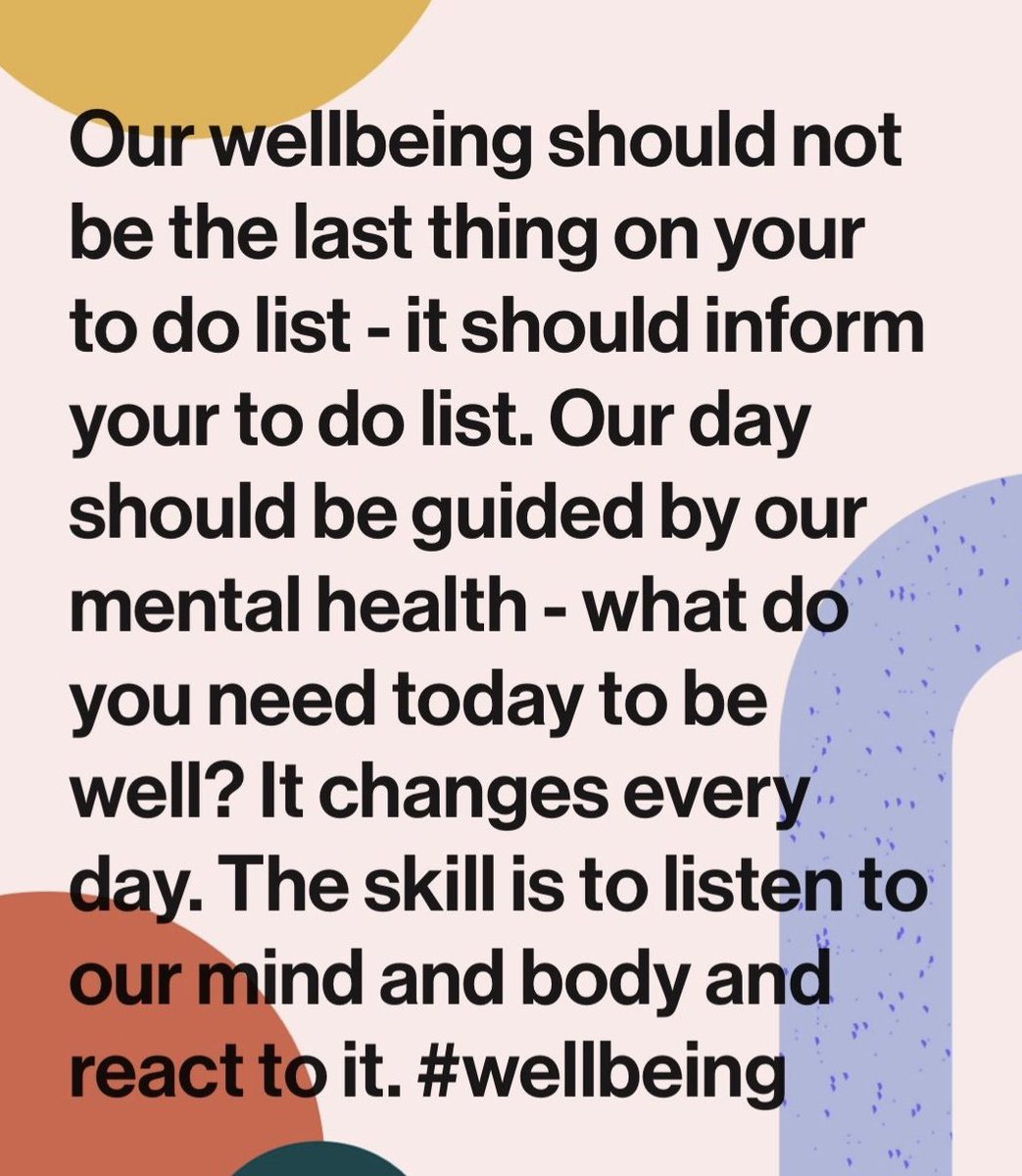 Our wellbeing should not be the last thing on your to do list - it should inform your to do list. Our day should be guided by our mental health - what do you need today to be well? It changes every day. The skill is to listen to our mind and body and react to it. #wellbeing